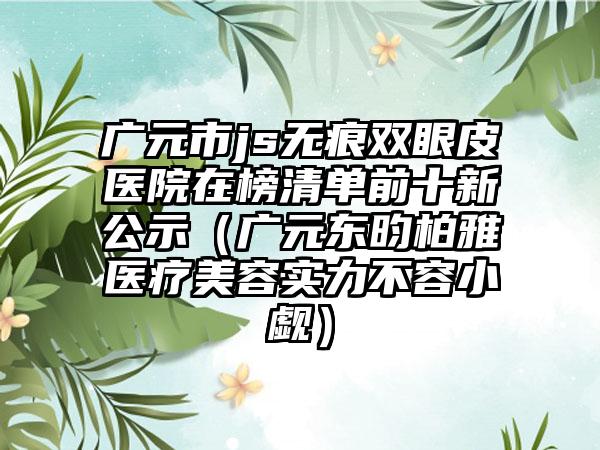 广元市js无痕双眼皮医院在榜清单前十新公示（广元东昀柏雅医疗美容实力不容小觑）